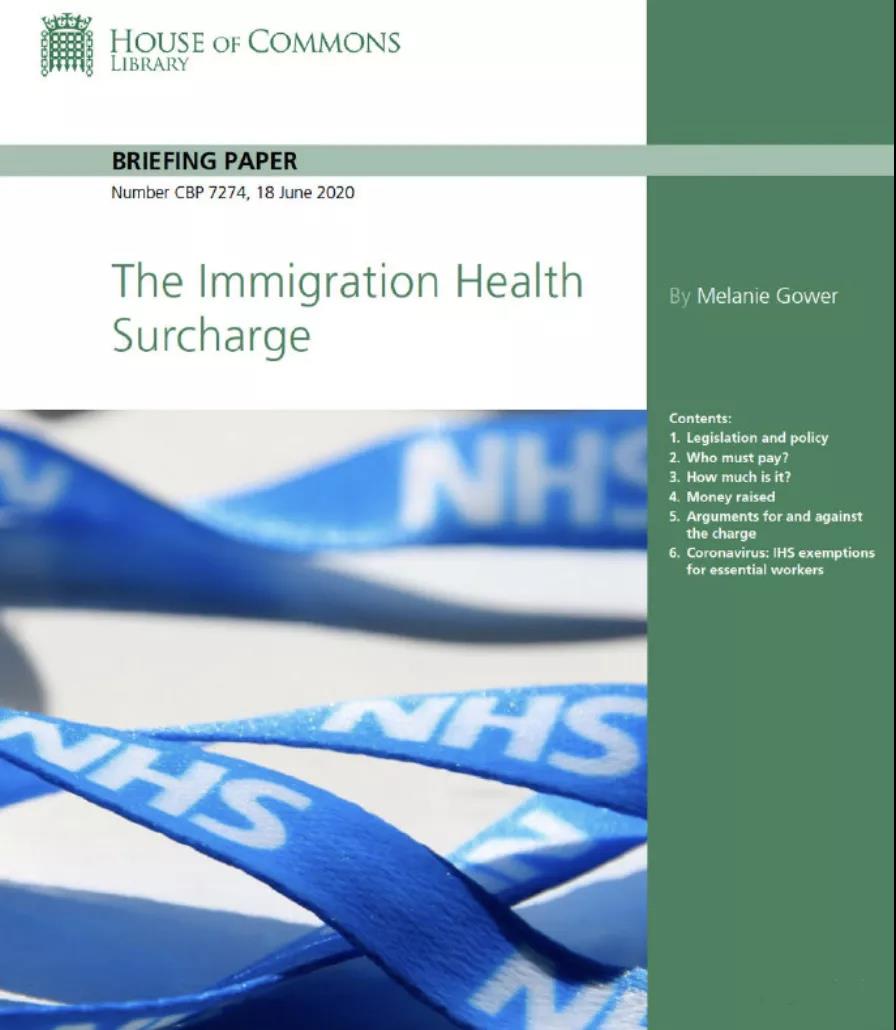 HOUSE OF COMMONS
LIBRARY

BRIEFING PAPER
Number CBP 7274, 18 June 2020

The Immigration Health Surcharge

By Melanie Gower

Contents:
1. Legislation and policy
2. Who must pay?
3. How much is it?
4. Money raised
5. Arguments for and against the charge
6. Coronavirus: IHS exemptions for essential workers

NHS
NHS
NHS